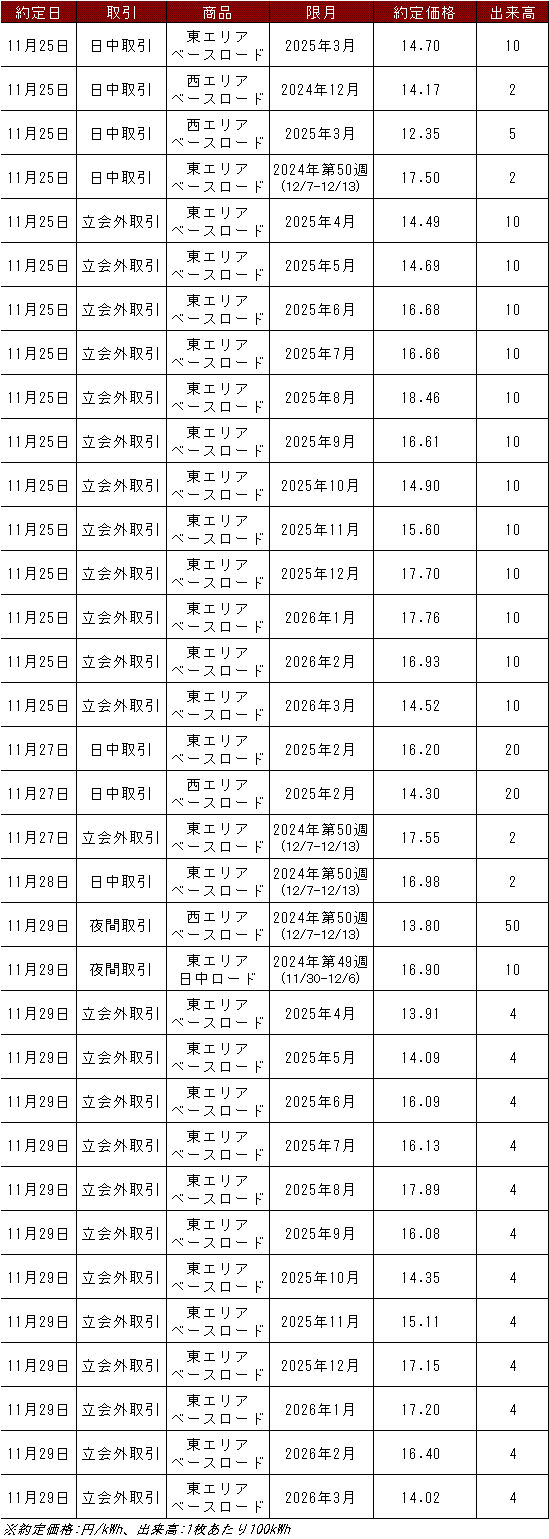 | 約定日 | 取引 | 商品 | 限月 | 約定価格 | 出来高 |
|---|---|---|---|---|---|
| 11月25日 | 日中取引 | 東エリア ベースロード | 2025年3月 | 14.70 | 10 |
| 11月25日 | 日中取引 | 西エリア ベースロード | 2024年12月 | 14.17 | 2 |
| 11月25日 | 日中取引 | 西エリア ベースロード | 2025年3月 | 12.35 | 5 |
| 11月25日 | 日中取引 | 東エリア ベースロード | 2024年第50週 (12/7-12/13) | 17.50 | 2 |
| 11月25日 | 立会外取引 | 東エリア ベースロード | 2025年4月 | 14.49 | 10 |
| 11月25日 | 立会外取引 | 東エリア ベースロード | 2025年5月 | 14.69 | 10 |
| 11月25日 | 立会外取引 | 東エリア ベースロード | 2025年6月 | 16.68 | 10 |
| 11月25日 | 立会外取引 | 東エリア ベースロード | 2025年7月 | 16.66 | 10 |
| 11月25日 | 立会外取引 | 東エリア ベースロード | 2025年8月 | 18.46 | 10 |
| 11月25日 | 立会外取引 | 東エリア ベースロード | 2025年9月 | 16.61 | 10 |
| 11月25日 | 立会外取引 | 東エリア ベースロード | 2025年10月 | 14.90 | 10 |
| 11月25日 | 立会外取引 | 東エリア ベースロード | 2025年11月 | 15.60 | 10 |
| 11月25日 | 立会外取引 | 東エリア ベースロード | 2025年12月 | 17.70 | 10 |
| 11月25日 | 立会外取引 | 東エリア ベースロード | 2026年1月 | 17.76 | 10 |
| 11月25日 | 立会外取引 | 東エリア ベースロード | 2026年2月 | 16.93 | 10 |
| 11月25日 | 立会外取引 | 東エリア ベースロード | 2026年3月 | 14.52 | 10 |
| 11月27日 | 日中取引 | 東エリア ベースロード | 2025年2月 | 16.20 | 20 |
| 11月27日 | 日中取引 | 西エリア ベースロード | 2025年2月 | 14.30 | 20 |
| 11月27日 | 立会外取引 | 東エリア ベースロード | 2024年第50週 (12/7-12/13) | 17.55 | 2 |
| 11月28日 | 日中取引 | 東エリア ベースロード | 2024年第50週 (12/7-12/13) | 16.98 | 2 |
| 11月29日 | 夜間取引 | 西エリア ベースロード | 2024年第50週 (12/7-12/13) | 13.80 | 50 |
| 11月29日 | 夜間取引 | 東エリア 日中ロード | 2024年第49週 (11/30-12/6) | 16.90 | 10 |
| 11月29日 | 立会外取引 | 東エリア ベースロード | 2025年4月 | 13.91 | 4 |
| 11月29日 | 立会外取引 | 東エリア ベースロード | 2025年5月 | 14.09 | 4 |
| 11月29日 | 立会外取引 | 東エリア ベースロード | 2025年6月 | 16.09 | 4 |
| 11月29日 | 立会外取引 | 東エリア ベースロード | 2025年7月 | 16.13 | 4 |
| 11月29日 | 立会外取引 | 東エリア ベースロード | 2025年8月 | 17.89 | 4 |
| 11月29日 | 立会外取引 | 東エリア ベースロード | 2025年9月 | 16.08 | 4 |
| 11月29日 | 立会外取引 | 東エリア ベースロード | 2025年10月 | 14.35 | 4 |
| 11月29日 | 立会外取引 | 東エリア ベースロード | 2025年11月 | 15.11 | 4 |
| 11月29日 | 立会外取引 | 東エリア ベースロード | 2025年12月 | 17.15 | 4 |
| 11月29日 | 立会外取引 | 東エリア ベースロード | 2026年1月 | 17.20 | 4 |
| 11月29日 | 立会外取引 | 東エリア ベースロード | 2026年2月 | 16.40 | 4 |
| 11月29日 | 立会外取引 | 東エリア ベースロード | 2026年3月 | 14.02 | 4 |

※約定価格:円/kWh、出来高:1枚あたり100kWh